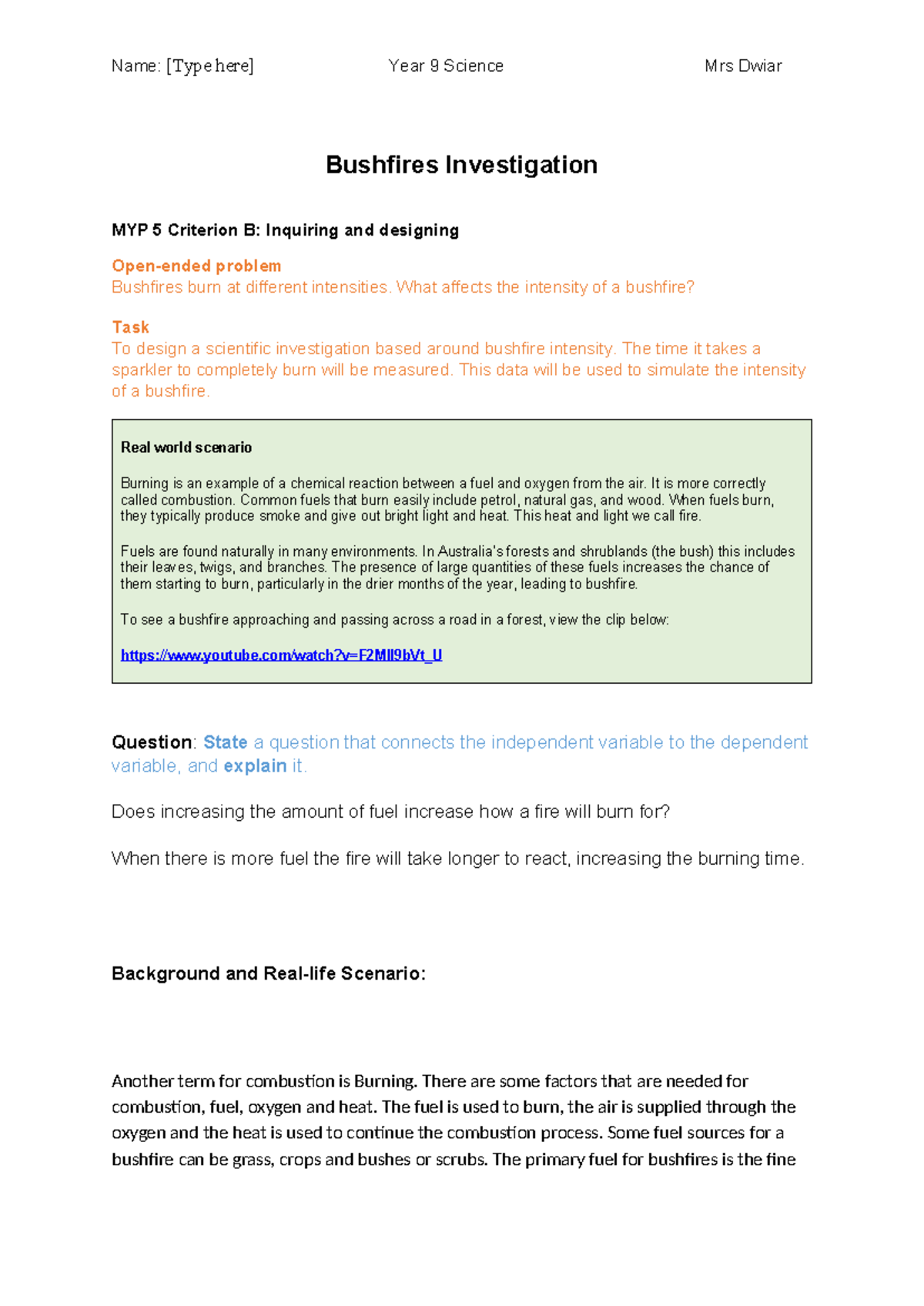 Name: [Type here] Year 9 Science Mrs Dwiar

Bushfires Investigation

MYP 5 Criterion B: Inquiring and designing

Open-ended problem
Bushfires burn at different intensities. What affects the intensity of a bushfire?

Task
To design a scientific investigation based around bushfire intensity. The time it takes a sparkler to completely burn will be measured. This data will be used to simulate the intensity of a bushfire.

Real world scenario

Burning is an example of a chemical reaction between a fuel and oxygen from the air. It is more correctly called combustion. Common fuels that burn easily include petrol, natural gas, and wood. When fuels burn, they typically produce smoke and give out bright light and heat. This heat and light we call fire.

Fuels are found naturally in many environments. In Australia's forests and shrublands (the bush) this includes their leaves, twigs, and branches. The presence of large quantities of these fuels increases the chance of them starting to burn, particularly in the drier months of the year, leading to bushfire.

To see a bushfire approaching and passing across a road in a forest, view the clip below:

https://www.youtube.com/watch?v=F2MII9bVt_U

Question: State a question that connects the independent variable to the dependent variable, and explain it.

Does increasing the amount of fuel increase how a fire will burn for?

When there is more fuel the fire will take longer to react, increasing the burning time.

Background and Real-life Scenario:

Another term for combustion is Burning. There are some factors that are needed for combustion, fuel, oxygen and heat. The fuel is used to burn, the air is supplied through the oxygen and the heat is used to continue the combustion process. Some fuel sources for a bushfire can be grass, crops and bushes or scrubs. The primary fuel for bushfires is the fine